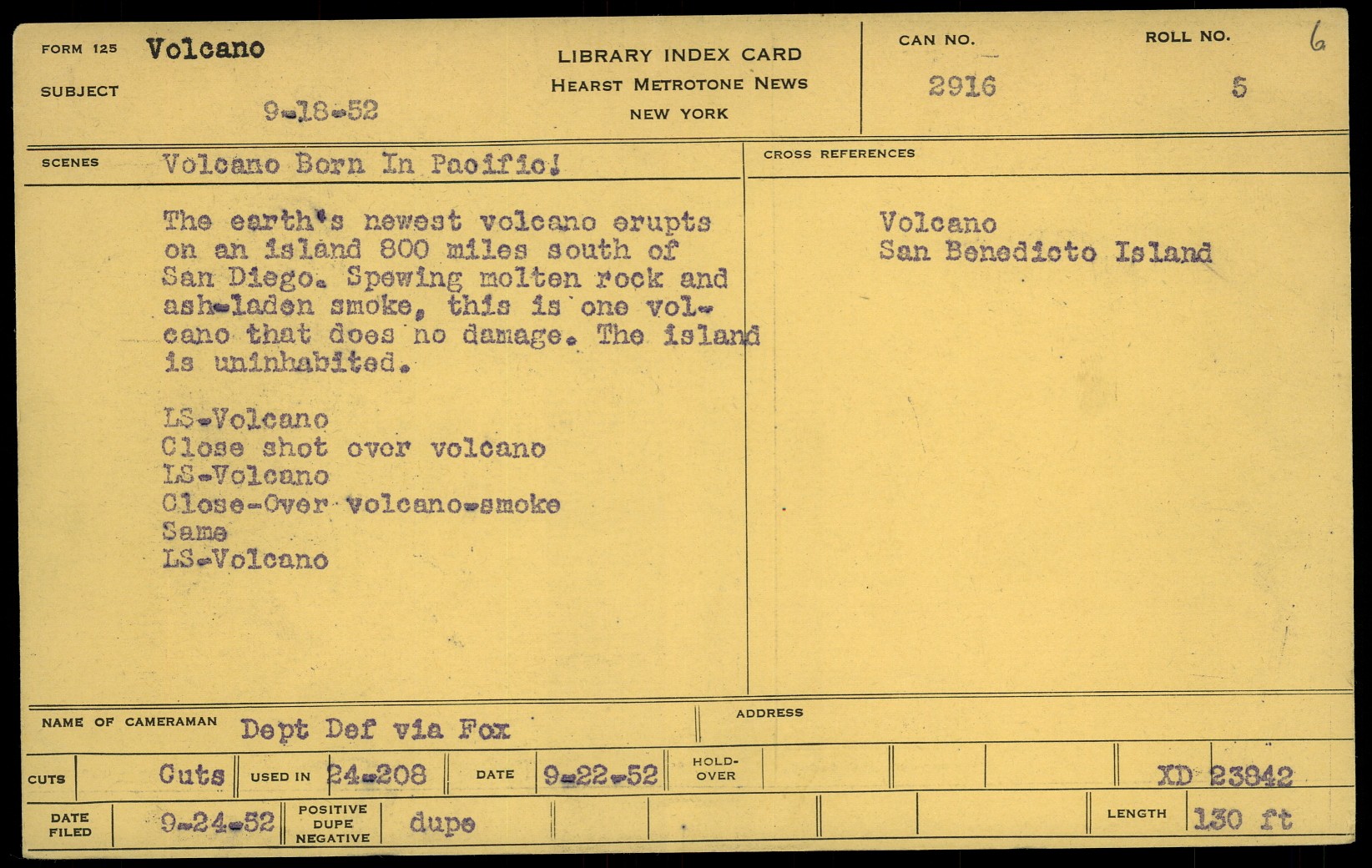 FORM 125 Volcano

SUBJECT

9-18-52

LIBRARY INDEX CARD
HEARST METROTONE NEWS
NEW YORK

CAN NO.
2916

ROLL NO.
5

6

SCENES Volcano Born In Pacific!

The earth's newest volcano erupts on an island 800 miles south of San Diego. Spewing molten rock and ash-laden smoke, this is one volcano that does no damage. The island is uninhabited.

LS-Volcano
Close shot over volcano
LS-Volcano
Close-Over volcano-smoke
Same
LS-Volcano

CROSS REFERENCES

Volcano
San Benedicto Island

NAME OF CAMERAMAN Dept Def via Fox

ADDRESS

CUTS Cuts USED IN 24-208 DATE 9-22-52 HOLD-OVER XD 23842

DATE FILED 9-24-52 POSITIVE DUPE NEGATIVE dupe LENGTH 130 ft